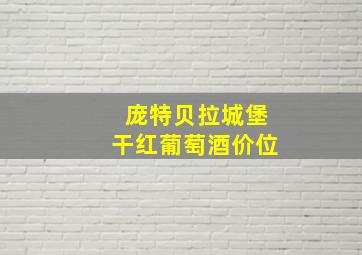 庞特贝拉城堡
干红葡萄酒价位